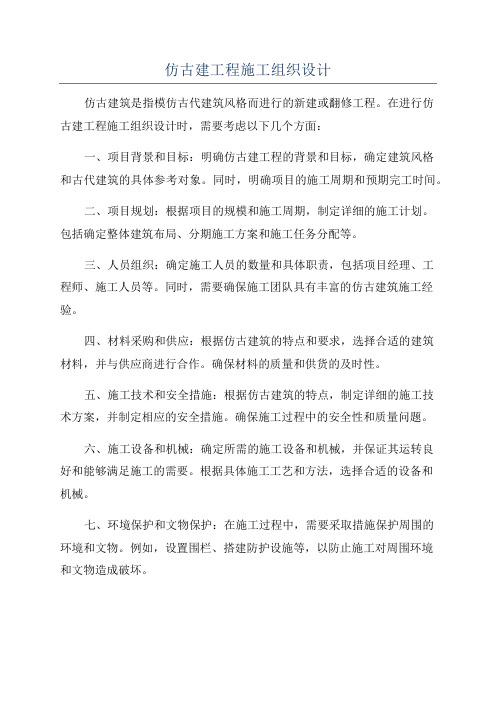 仿古建工程施工组织设计

仿古建筑是指模仿古代建筑风格而进行的新建或翻修工程。在进行仿古建工程施工组织设计时，需要考虑以下几个方面：

一、项目背景和目标：明确仿古建工程的背景和目标，确定建筑风格和古代建筑的具体参考对象。同时，明确项目的施工周期和预期完工时间。

二、项目规划：根据项目的规模和施工周期，制定详细的施工计划。包括确定整体建筑布局、分期施工方案和施工任务分配等。

三、人员组织：确定施工人员的数量和具体职责，包括项目经理、工程师、施工人员等。同时，需要确保施工团队具有丰富的仿古建筑施工经验。

四、材料采购和供应：根据仿古建筑的特点和要求，选择合适的建筑材料，并与供应商进行合作。确保材料的质量和供货的及时性。

五、施工技术和安全措施：根据仿古建筑的特点，制定详细的施工技术方案，并制定相应的安全措施。确保施工过程中的安全性和质量问题。

六、施工设备和机械：确定所需的施工设备和机械，并保证其运转良好和能够满足施工的需要。根据具体施工工艺和方法，选择合适的设备和机械。

七、环境保护和文物保护：在施工过程中，需要采取措施保护周围的环境和文物。例如，设置围栏、搭建防护设施等，以防止施工对周围环境和文物造成破坏。